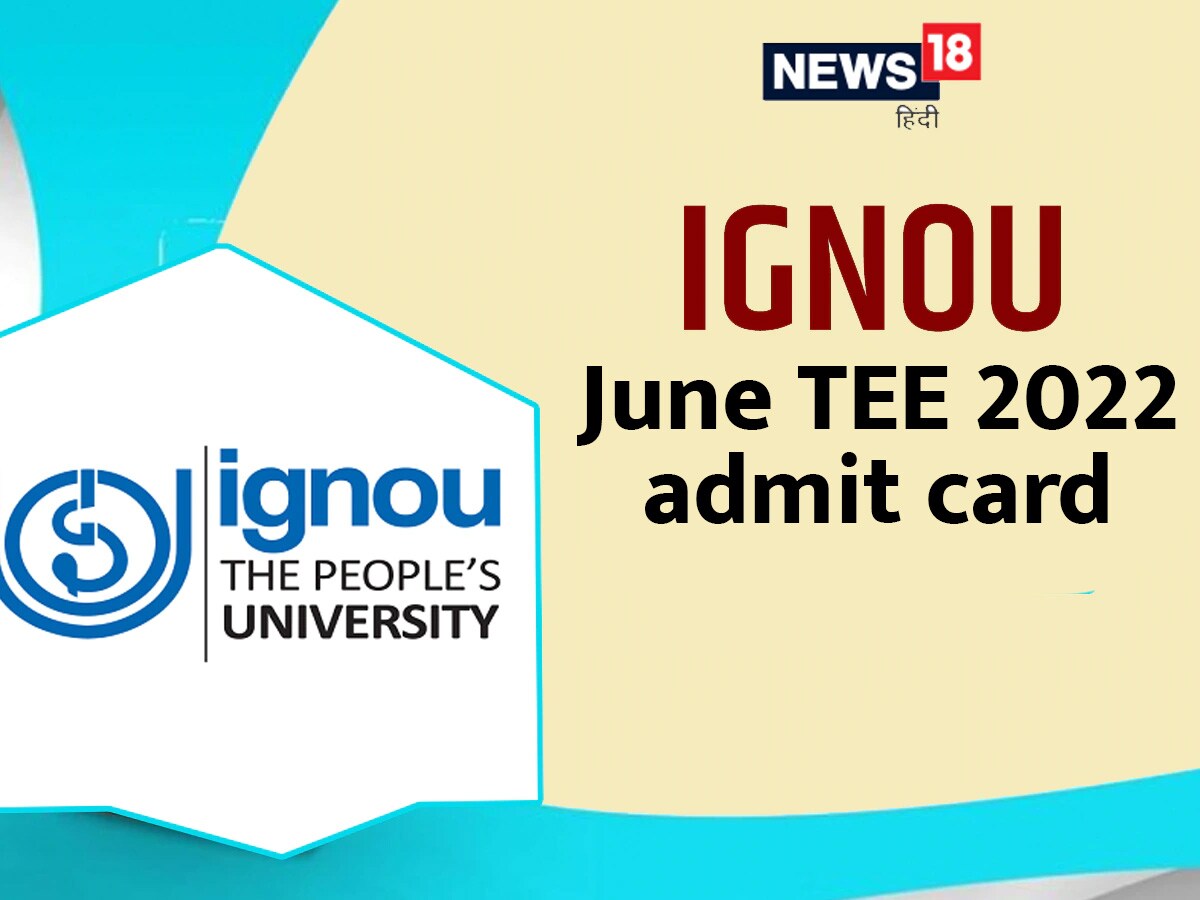 NEWS 18
हिंदी

IGNOU
June TEE 2022
admit card

ignou
THE PEOPLE'S
UNIVERSITY